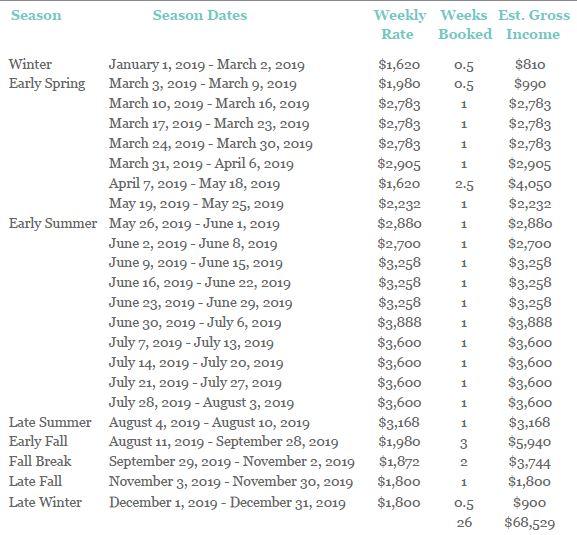 | Season | Season Dates | Weekly Rate | Weeks Booked | Est. Gross Income |
|---|---|---|---|---|
| Winter | January 1, 2019 - March 2, 2019 | \$1,620 | 0.5 | \$810 |
| Early Spring | March 3, 2019 - March 9, 2019 | \$1,980 | 0.5 | \$990 |
| | March 10, 2019 - March 16, 2019 | \$2,783 | 1 | \$2,783 |
| | March 17, 2019 - March 23, 2019 | \$2,783 | 1 | \$2,783 |
| | March 24, 2019 - March 30, 2019 | \$2,783 | 1 | \$2,783 |
| | March 31, 2019 - April 6, 2019 | \$2,905 | 1 | \$2,905 |
| | April 7, 2019 - May 18, 2019 | \$1,620 | 2.5 | \$4,050 |
| | May 19, 2019 - May 25, 2019 | \$2,232 | 1 | \$2,232 |
| Early Summer | May 26, 2019 - June 1, 2019 | \$2,880 | 1 | \$2,880 |
| | June 2, 2019 - June 8, 2019 | \$2,700 | 1 | \$2,700 |
| | June 9, 2019 - June 15, 2019 | \$3,258 | 1 | \$3,258 |
| | June 16, 2019 - June 22, 2019 | \$3,258 | 1 | \$3,258 |
| | June 23, 2019 - June 29, 2019 | \$3,258 | 1 | \$3,258 |
| | June 30, 2019 - July 6, 2019 | \$3,888 | 1 | \$3,888 |
| | July 7, 2019 - July 13, 2019 | \$3,600 | 1 | \$3,600 |
| | July 14, 2019 - July 20, 2019 | \$3,600 | 1 | \$3,600 |
| | July 21, 2019 - July 27, 2019 | \$3,600 | 1 | \$3,600 |
| | July 28, 2019 - August 3, 2019 | \$3,600 | 1 | \$3,600 |
| Late Summer | August 4, 2019 - August 10, 2019 | \$3,168 | 1 | \$3,168 |
| Early Fall | August 11, 2019 - September 28, 2019 | \$1,980 | 3 | \$5,940 |
| Fall Break | September 29, 2019 - November 2, 2019 | \$1,872 | 2 | \$3,744 |
| Late Fall | November 3, 2019 - November 30, 2019 | \$1,800 | 1 | \$1,800 |
| Late Winter | December 1, 2019 - December 31, 2019 | \$1,800 | 0.5 | \$900 |
| | | | 26 | \$68,529 |